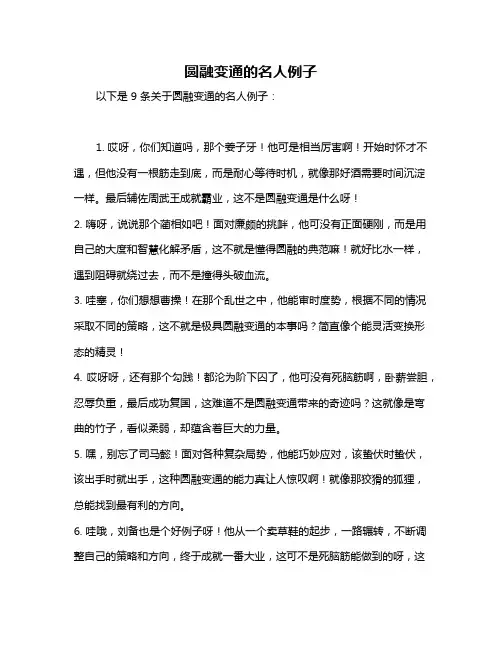 圆融变通的名人例子

以下是 9 条关于圆融变通的名人例子：

1. 哎呀，你们知道吗，那个姜子牙！他可是相当厉害啊！开始时怀才不遇，但他没有一根筋走到底，而是耐心等待时机，就像那好酒需要时间沉淀一样。最后辅佐周武王成就霸业，这不是圆融变通是什么呀！

2. 嗨呀，说说那个蔺相如吧！面对廉颇的挑衅，他可没有正面硬刚，而是用自己的大度和智慧化解矛盾，这不就是懂得圆融的典范嘛！就好比水一样，遇到阻碍就绕过去，而不是撞得头破血流。

3. 哇塞，你们想想曹操！在那个乱世之中，他能审时度势，根据不同的情况采取不同的策略，这不就是极具圆融变通的本事吗？简直像个能灵活变换形态的精灵！

4. 哎呀呀，还有那个勾践！都沦为阶下囚了，他可没有死脑筋啊，卧薪尝胆，忍辱负重，最后成功复国，这难道不是圆融变通带来的奇迹吗？这就像是弯曲的竹子，看似柔弱，却蕴含着巨大的力量。

5. 嘿，别忘了司马懿！面对各种复杂局势，他能巧妙应对，该蛰伏时蛰伏，该出手时就出手，这种圆融变通的能力真让人惊叹啊！就像那狡猾的狐狸，总能找到最有利的方向。

6. 哇哦，刘备也是个好例子呀！他从一个卖草鞋的起步，一路辗转，不断调整自己的策略和方向，终于成就一番大业，这可不是死脑筋能做到的呀，这